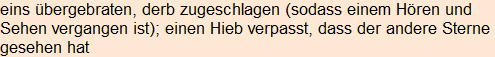 eins übergebraten, derb zugeschlagen (sodass einem Hören und Sehen vergangen ist); einen Hieb verpasst, dass der andere Sterne gesehen hat